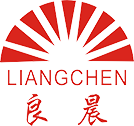 LIANGCHEN
良晨